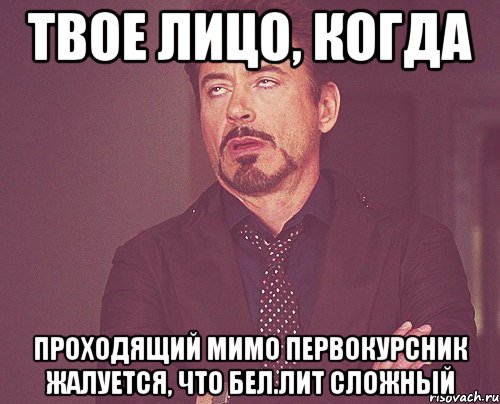 ТВОЕ ЛИЦО, КОГДА

ПРОХОДЯЩИЙ МИМО ПЕРВОКУРСНИК ЖАЛУЕТСЯ, ЧТО БЕЛ.ЛИТ СЛОЖНЫЙ

risovach.ru